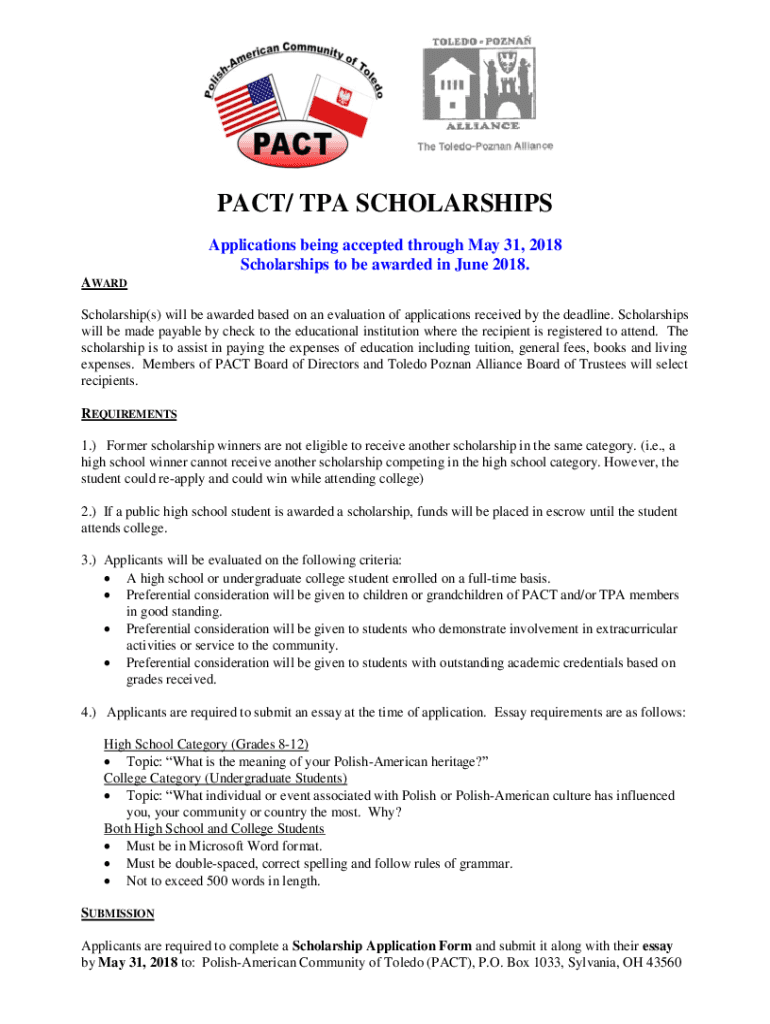 Polish-American Community of Toledo
PACT

TOLEDO • POZNAŃ
ALLIANCE
The Toledo-Poznan Alliance

PACT/ TPA SCHOLARSHIPS

Applications being accepted through May 31, 2018
Scholarships to be awarded in June 2018.

AWARD

Scholarship(s) will be awarded based on an evaluation of applications received by the deadline. Scholarships will be made payable by check to the educational institution where the recipient is registered to attend. The scholarship is to assist in paying the expenses of education including tuition, general fees, books and living expenses. Members of PACT Board of Directors and Toledo Poznan Alliance Board of Trustees will select recipients.

REQUIREMENTS

1.) Former scholarship winners are not eligible to receive another scholarship in the same category. (i.e., a high school winner cannot receive another scholarship competing in the high school category. However, the student could re-apply and could win while attending college)

2.) If a public high school student is awarded a scholarship, funds will be placed in escrow until the student attends college.

3.) Applicants will be evaluated on the following criteria:
• A high school or undergraduate college student enrolled on a full-time basis.
• Preferential consideration will be given to children or grandchildren of PACT and/or TPA members in good standing.
• Preferential consideration will be given to students who demonstrate involvement in extracurricular activities or service to the community.
• Preferential consideration will be given to students with outstanding academic credentials based on grades received.

4.) Applicants are required to submit an essay at the time of application. Essay requirements are as follows:

High School Category (Grades 8-12)
• Topic: “What is the meaning of your Polish-American heritage?”
College Category (Undergraduate Students)
• Topic: “What individual or event associated with Polish or Polish-American culture has influenced you, your community or country the most. Why?
Both High School and College Students
• Must be in Microsoft Word format.
• Must be double-spaced, correct spelling and follow rules of grammar.
• Not to exceed 500 words in length.

SUBMISSION

Applicants are required to complete a Scholarship Application Form and submit it along with their essay by May 31, 2018 to: Polish-American Community of Toledo (PACT), P.O. Box 1033, Sylvania, OH 43560